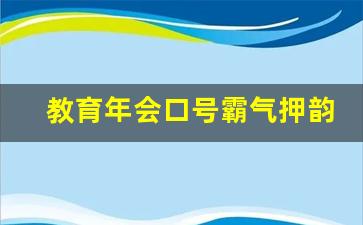 教育年会口号霸气押韵